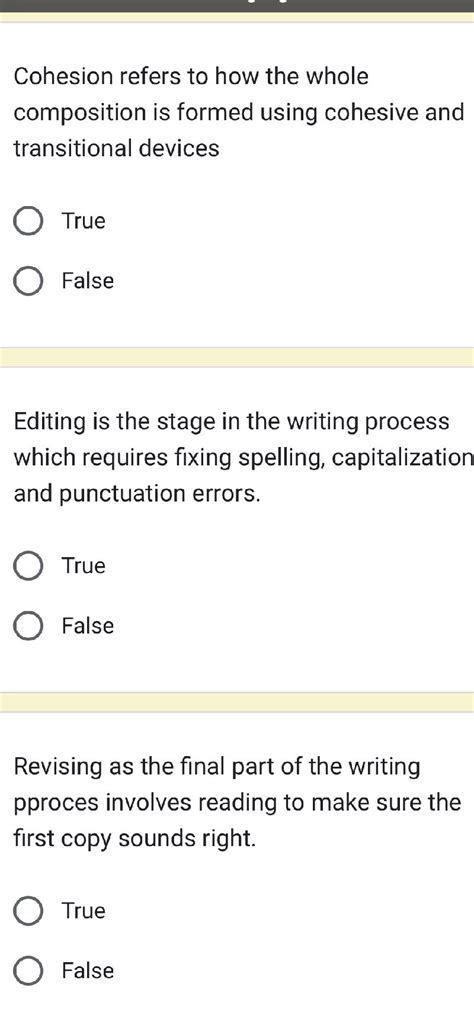 Cohesion refers to how the whole composition is formed using cohesive and transitional devices

True

False

Editing is the stage in the writing process which requires fixing spelling, capitalization and punctuation errors.

True

False

Revising as the final part of the writing pproces involves reading to make sure the first copy sounds right.

True

False